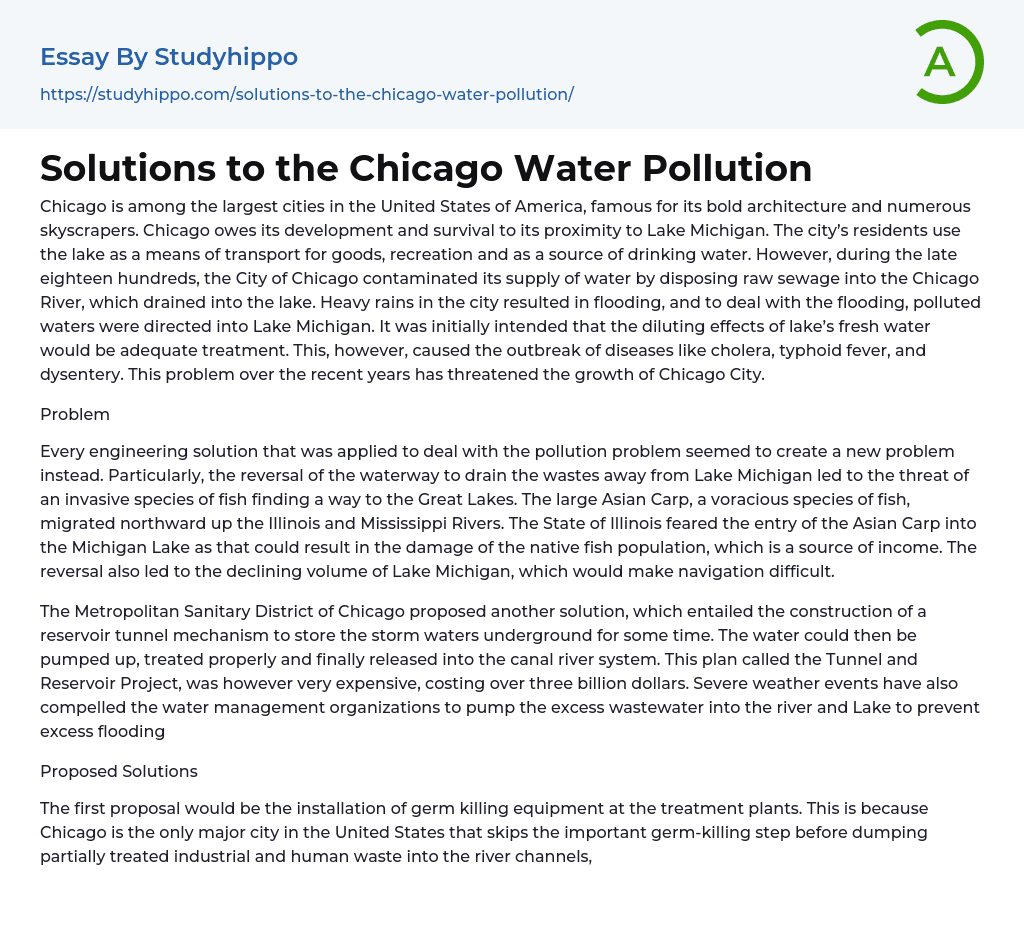 Essay By Studyhippo

https://studyhippo.com/solutions-to-the-chicago-water-pollution/

A

Solutions to the Chicago Water Pollution

Chicago is among the largest cities in the United States of America, famous for its bold architecture and numerous skyscrapers. Chicago owes its development and survival to its proximity to Lake Michigan. The city's residents use the lake as a means of transport for goods, recreation and as a source of drinking water. However, during the late eighteen hundreds, the City of Chicago contaminated its supply of water by disposing raw sewage into the Chicago River, which drained into the lake. Heavy rains in the city resulted in flooding, and to deal with the flooding, polluted waters were directed into Lake Michigan. It was initially intended that the diluting effects of lake's fresh water would be adequate treatment. This, however, caused the outbreak of diseases like cholera, typhoid fever, and dysentery. This problem over the recent years has threatened the growth of Chicago City.

Problem

Every engineering solution that was applied to deal with the pollution problem seemed to create a new problem instead. Particularly, the reversal of the waterway to drain the wastes away from Lake Michigan led to the threat of an invasive species of fish finding a way to the Great Lakes. The large Asian Carp, a voracious species of fish, migrated northward up the Illinois and Mississippi Rivers. The State of Illinois feared the entry of the Asian Carp into the Michigan Lake as that could result in the damage of the native fish population, which is a source of income. The reversal also led to the declining volume of Lake Michigan, which would make navigation difficult.

The Metropolitan Sanitary District of Chicago proposed another solution, which entailed the construction of a reservoir tunnel mechanism to store the storm waters underground for some time. The water could then be pumped up, treated properly and finally released into the canal river system. This plan called the Tunnel and Reservoir Project, was however very expensive, costing over three billion dollars. Severe weather events have also compelled the water management organizations to pump the excess wastewater into the river and Lake to prevent excess flooding

Proposed Solutions

The first proposal would be the installation of germ killing equipment at the treatment plants. This is because Chicago is the only major city in the United States that skips the important germ-killing step before dumping partially treated industrial and human waste into the river channels,